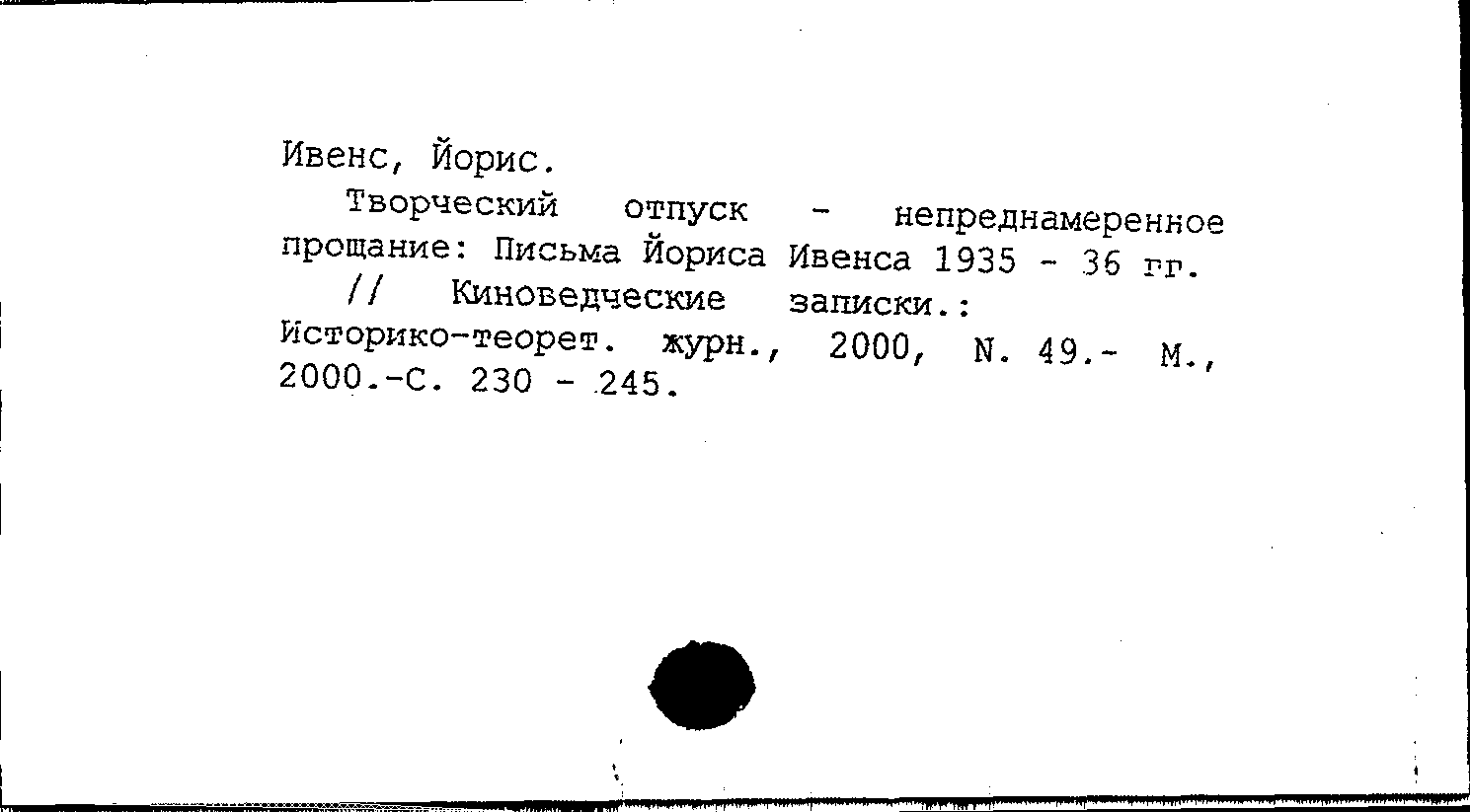 Ивенс, Йорис.

Творческий отпуск - непреднамеренное прощание: Письма Йориса Ивенса 1935 - 36 гг.

// Киноведческие записки.: Историко-теорет. журн., 2000, N. 49.- М., 2000.-С. 230 - 245.